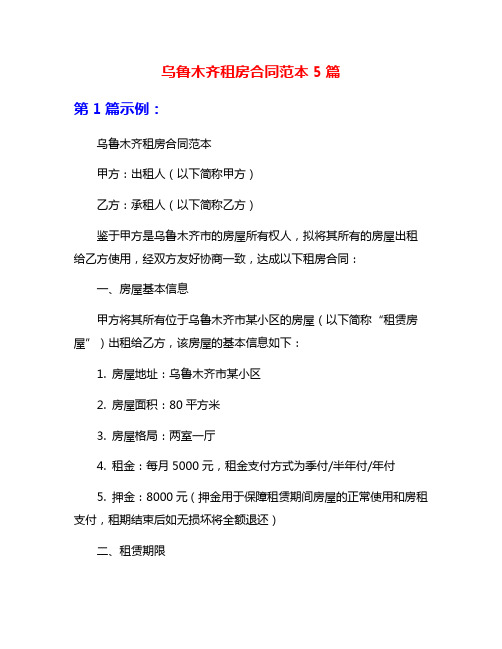 乌鲁木齐租房合同范本 5 篇

第 1 篇示例：

乌鲁木齐租房合同范本

甲方：出租人（以下简称甲方）

乙方：承租人（以下简称乙方）

鉴于甲方是乌鲁木齐市的房屋所有权人，拟将其所有的房屋出租给乙方使用，经双方友好协商一致，达成以下租房合同：

一、房屋基本信息

甲方将其所有位于乌鲁木齐市某小区的房屋（以下简称“租赁房屋”）出租给乙方，该房屋的基本信息如下：

1. 房屋地址：乌鲁木齐市某小区

2. 房屋面积：80 平方米

3. 房屋格局：两室一厅

4. 租金：每月 5000 元，租金支付方式为季付/半年付/年付

5. 押金：8000 元（押金用于保障租赁期间房屋的正常使用和房租支付，租期结束后如无损坏将全额退还）

二、租赁期限